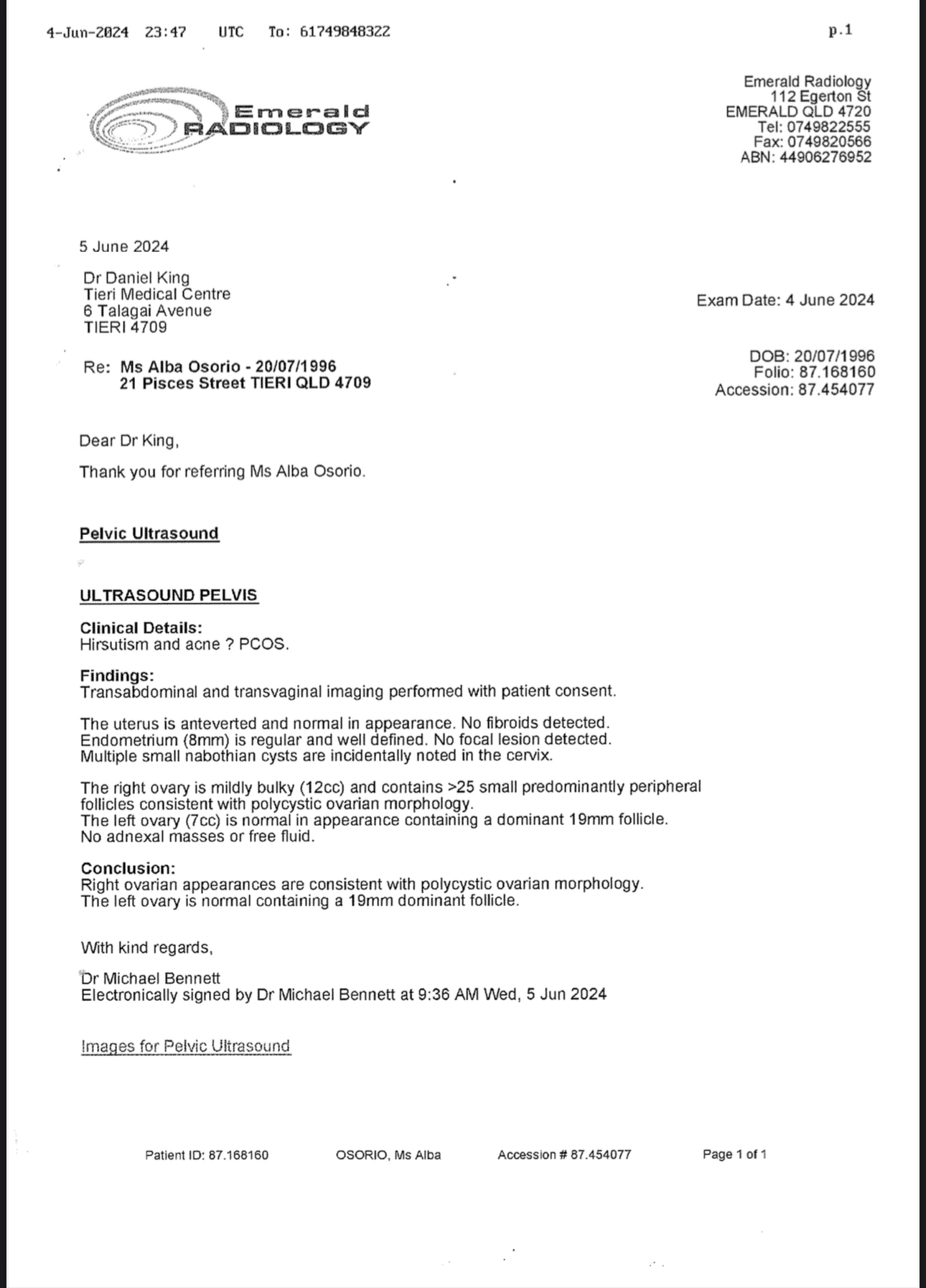 4-Jun-2024 23:47 UTC To: 61749848322 p.1

Emerald RADIOLOGY

Emerald Radiology
112 Egerton St
EMERALD QLD 4720
Tel: 0749822555
Fax: 0749820566
ABN: 44906276952

5 June 2024

Dr Daniel King
Tieri Medical Centre
6 Talagai Avenue
TIERI 4709

Exam Date: 4 June 2024

Re: Ms Alba Osorio - 20/07/1996
21 Pisces Street TIERI QLD 4709

DOB: 20/07/1996
Folio: 87.168160
Accession: 87.454077

Dear Dr King,

Thank you for referring Ms Alba Osorio.

Pelvic Ultrasound

ULTRASOUND PELVIS

Clinical Details:
Hirsutism and acne ? PCOS.

Findings:
Transabdominal and transvaginal imaging performed with patient consent.

The uterus is anteverted and normal in appearance. No fibroids detected. Endometrium (8mm) is regular and well defined. No focal lesion detected. Multiple small nabothian cysts are incidentally noted in the cervix.

The right ovary is mildly bulky (12cc) and contains >25 small predominantly peripheral follicles consistent with polycystic ovarian morphology. The left ovary (7cc) is normal in appearance containing a dominant 19mm follicle. No adnexal masses or free fluid.

Conclusion:
Right ovarian appearances are consistent with polycystic ovarian morphology. The left ovary is normal containing a 19mm dominant follicle.

With kind regards,

Dr Michael Bennett
Electronically signed by Dr Michael Bennett at 9:36 AM Wed, 5 Jun 2024

Images for Pelvic Ultrasound

Patient ID: 87.168160 OSORIO, Ms Alba Accession # 87.454077 Page 1 of 1